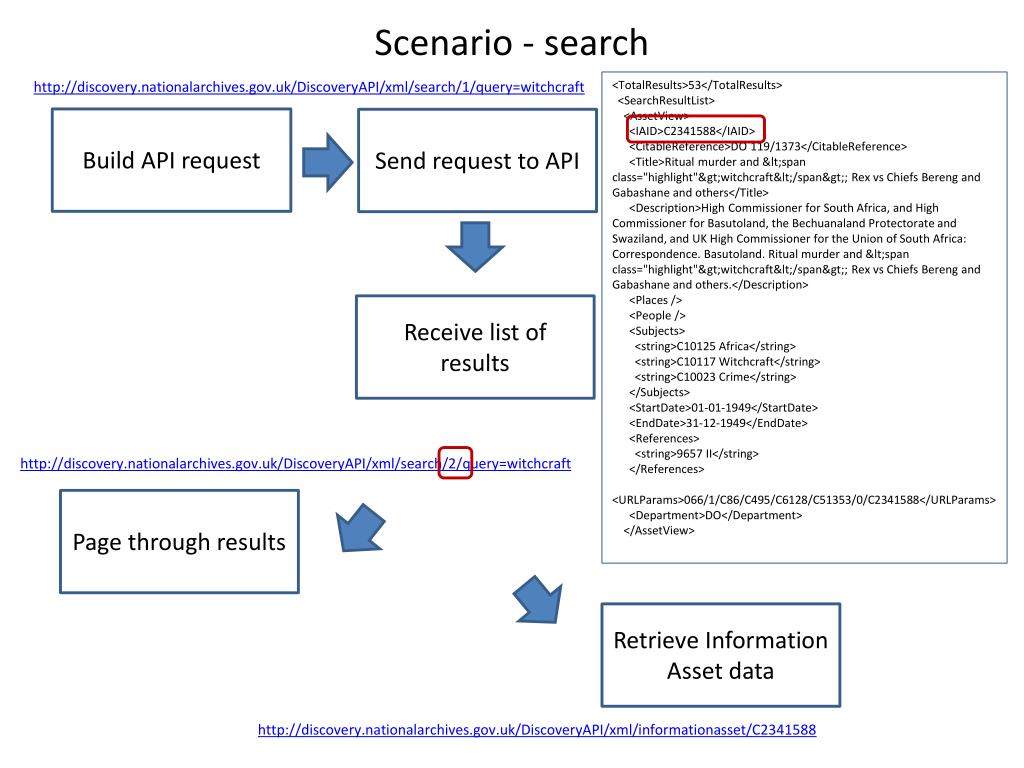 Scenario - search

http://discovery.nationalarchives.gov.uk/DiscoveryAPI/xml/search/1/query=witchcraft

Build API request

Send request to API

Receive list of results

http://discovery.nationalarchives.gov.uk/DiscoveryAPI/xml/search/2/query=witchcraft

Page through results

Retrieve Information Asset data

http://discovery.nationalarchives.gov.uk/DiscoveryAPI/xml/informationasset/C2341588

<TotalResults>53</TotalResults>
<SearchResultList>
<AssetView>
<IAID>C2341588</IAID>
<CitableReference>DO 119/1373</CitableReference>
<Title>Ritual murder and &lt;span class="highlight"&gt;witchcraft&lt;/span&gt;; Rex vs Chiefs Bereng and Gabashane and others</Title>
<Description>High Commissioner for South Africa, and High Commissioner for Basutoland, the Bechuanaland Protectorate and Swaziland, and UK High Commissioner for the Union of South Africa: Correspondence. Basutoland. Ritual murder and &lt;span class="highlight"&gt;witchcraft&lt;/span&gt;; Rex vs Chiefs Bereng and Gabashane and others.</Description>
<Places />
<People />
<Subjects>
<string>C10125 Africa</string>
<string>C10117 Witchcraft</string>
<string>C10023 Crime</string>
</Subjects>
<StartDate>01-01-1949</StartDate>
<EndDate>31-12-1949</EndDate>
<References>
<string>9657 II</string>
</References>

<URLParams>066/1/C86/C495/C6128/C51353/0/C2341588</URLParams>
<Department>DO</Department>
</AssetView>